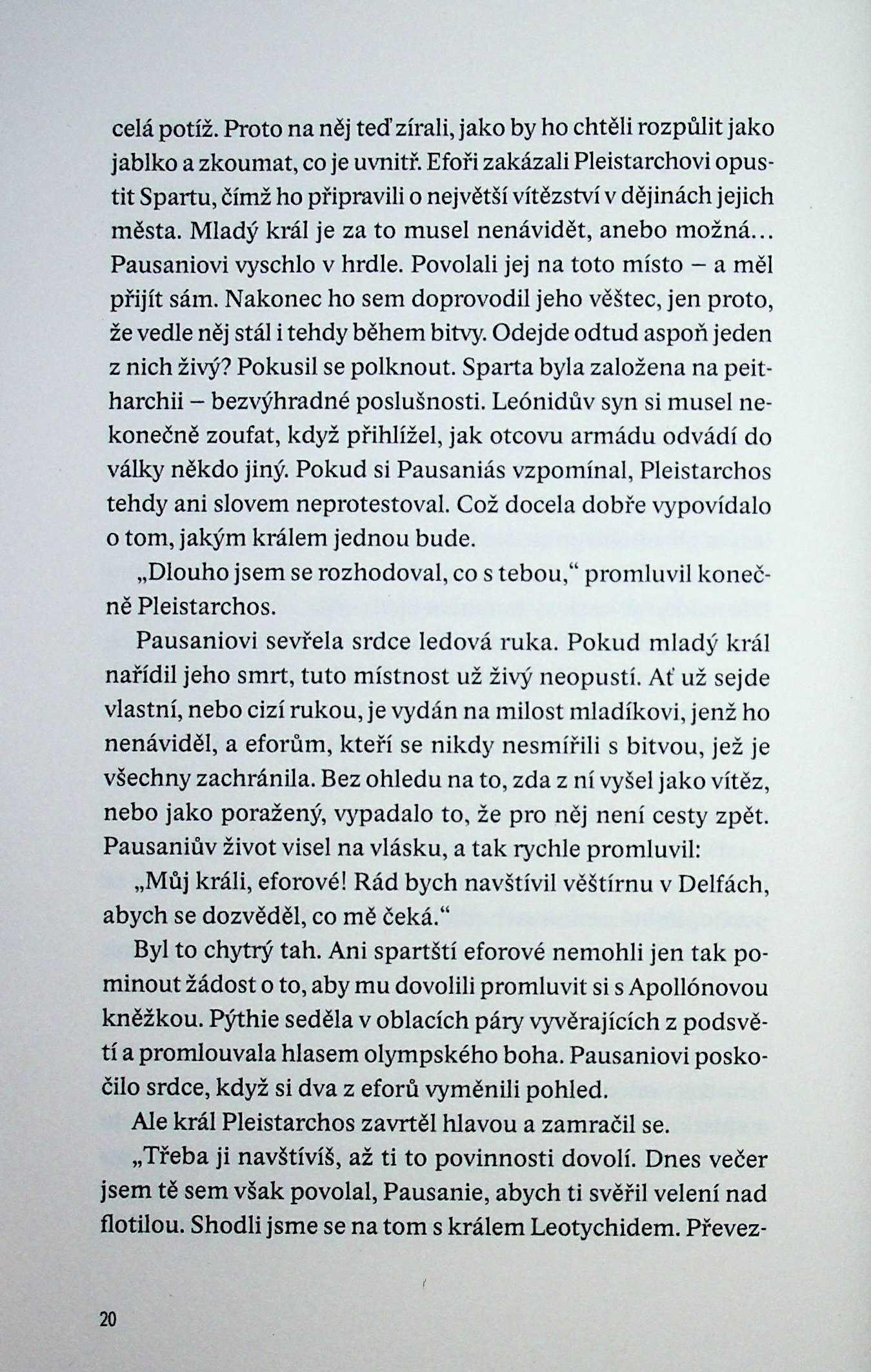 celá potíž. Proto na něj teď zírali, jako by ho chtěli rozpůlit jako jablko a zkoumat, co je uvnitř. Efoři zakázali Pleistarchovi opustit Spartu, čímž ho připravili o největší vítězství v dějinách jejich města. Mladý král je za to musel nenávidět, anebo možná... Pausaniovi vyschlo v hrdle. Povolali jej na toto místo – a měl přijít sám. Nakonec ho sem doprovodil jeho věštec, jen proto, že vedle něj stál i tehdy během bitvy. Odejde odtud aspoň jeden z nich živý? Pokusil se polknout. Sparta byla založena na peitharchii – bezvýhradné poslušnosti. Leónidův syn si musel nekonečně zoufat, když přihlížel, jak otcovu armádu odvádí do války někdo jiný. Pokud si Pausaniás vzpomínal, Pleistarchos tehdy ani slovem neprotestoval. Což docela dobře vypovídalo o tom, jakým králem jednou bude.

„Dlouho jsem se rozhodoval, co s tebou," promluvil konečně Pleistarchos.

Pausaniovi sevřela srdce ledová ruka. Pokud mladý král nařídil jeho smrt, tuto místnost už živý neopustí. Ať už sejde vlastní, nebo cizí rukou, je vydán na milost mladíkovi, jenž ho nenáviděl, a eforům, kteří se nikdy nesmířili s bitvou, jež je všechny zachránila. Bez ohledu na to, zda z ní vyšel jako vítěz, nebo jako poražený, vypadalo to, že pro něj není cesty zpět. Pausaniův život visel na vlásku, a tak rychle promluvil:

„Můj králi, eforové! Rád bych navštívil věštírnu v Delfách, abych se dozvěděl, co mě čeká."

Byl to chytrý tah. Ani spartští eforové nemohli jen tak pominout žádost o to, aby mu dovolili promluvit si s Apollónovou kněžkou. Pýthie seděla v oblacích páry vyvěrajících z podsvětí a promlouvala hlasem olympského boha. Pausaniovi poskočilo srdce, když si dva z eforů vyměnili pohled.

Ale král Pleistarchos zavrtěl hlavou a zamračil se.

„Třeba ji navštívíš, až ti to povinnosti dovolí. Dnes večer jsem tě sem však povolal, Pausanie, abych ti svěřil velení nad flotilou. Shodli jsme se na tom s králem Leotychidem. Převez-

20